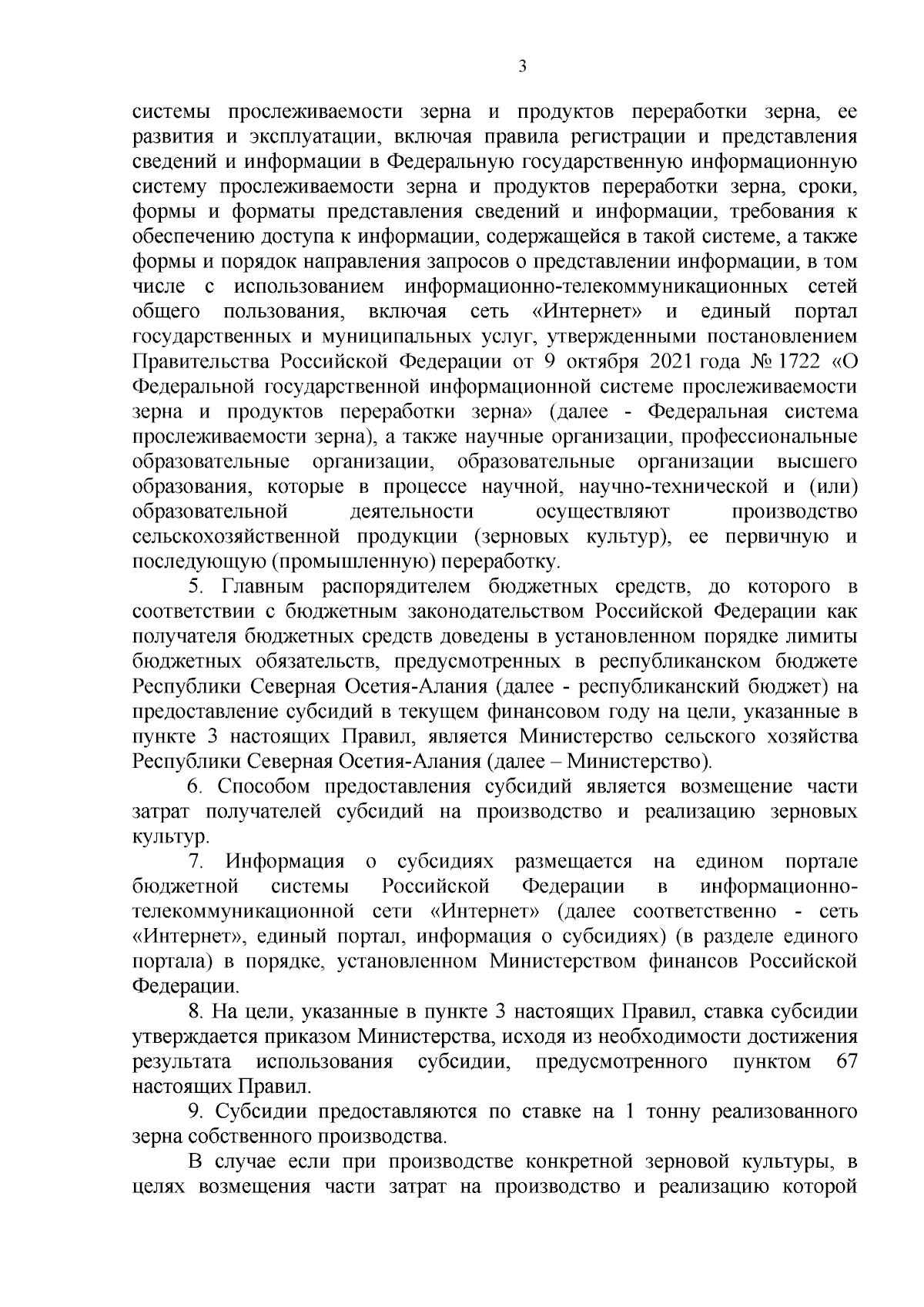 3

системы прослеживаемости зерна и продуктов переработки зерна, ее развития и эксплуатации, включая правила регистрации и представления сведений и информации в Федеральную государственную информационную систему прослеживаемости зерна и продуктов переработки зерна, сроки, формы и форматы представления сведений и информации, требования к обеспечению доступа к информации, содержащейся в такой системе, а также формы и порядок направления запросов о представлении информации, в том числе с использованием информационно-телекоммуникационных сетей общего пользования, включая сеть «Интернет» и единый портал государственных и муниципальных услуг, утвержденными постановлением Правительства Российской Федерации от 9 октября 2021 года № 1722 «О Федеральной государственной информационной системе прослеживаемости зерна и продуктов переработки зерна» (далее - Федеральная система прослеживаемости зерна), а также научные организации, профессиональные образовательные организации, образовательные организации высшего образования, которые в процессе научной, научно-технической и (или) образовательной деятельности осуществляют производство сельскохозяйственной продукции (зерновых культур), ее первичную и последующую (промышленную) переработку.

5. Главным распорядителем бюджетных средств, до которого в соответствии с бюджетным законодательством Российской Федерации как получателя бюджетных средств доведены в установленном порядке лимиты бюджетных обязательств, предусмотренных в республиканском бюджете Республики Северная Осетия-Алания (далее - республиканский бюджет) на предоставление субсидий в текущем финансовом году на цели, указанные в пункте 3 настоящих Правил, является Министерство сельского хозяйства Республики Северная Осетия-Алания (далее – Министерство).

6. Способом предоставления субсидий является возмещение части затрат получателей субсидий на производство и реализацию зерновых культур.

7. Информация о субсидиях размещается на едином портале бюджетной системы Российской Федерации в информационно-телекоммуникационной сети «Интернет» (далее соответственно - сеть «Интернет», единый портал, информация о субсидиях) (в разделе единого портала) в порядке, установленном Министерством финансов Российской Федерации.

8. На цели, указанные в пункте 3 настоящих Правил, ставка субсидии утверждается приказом Министерства, исходя из необходимости достижения результата использования субсидии, предусмотренного пунктом 67 настоящих Правил.

9. Субсидии предоставляются по ставке на 1 тонну реализованного зерна собственного производства.

В случае если при производстве конкретной зерновой культуры, в целях возмещения части затрат на производство и реализацию которой